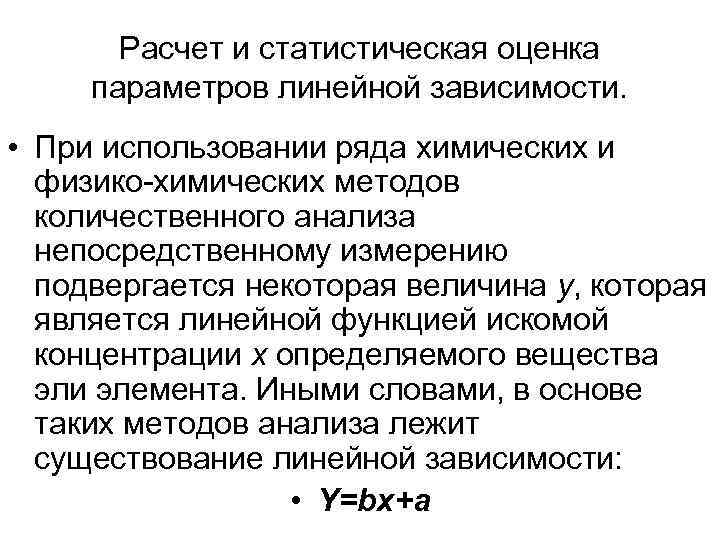 Расчет и статистическая оценка параметров линейной зависимости.

• При использовании ряда химических и физико-химических методов количественного анализа непосредственному измерению подвергается некоторая величина y, которая является линейной функцией искомой концентрации x определяемого вещества эли элемента. Иными словами, в основе таких методов анализа лежит существование линейной зависимости:

• $Y=bx+a$